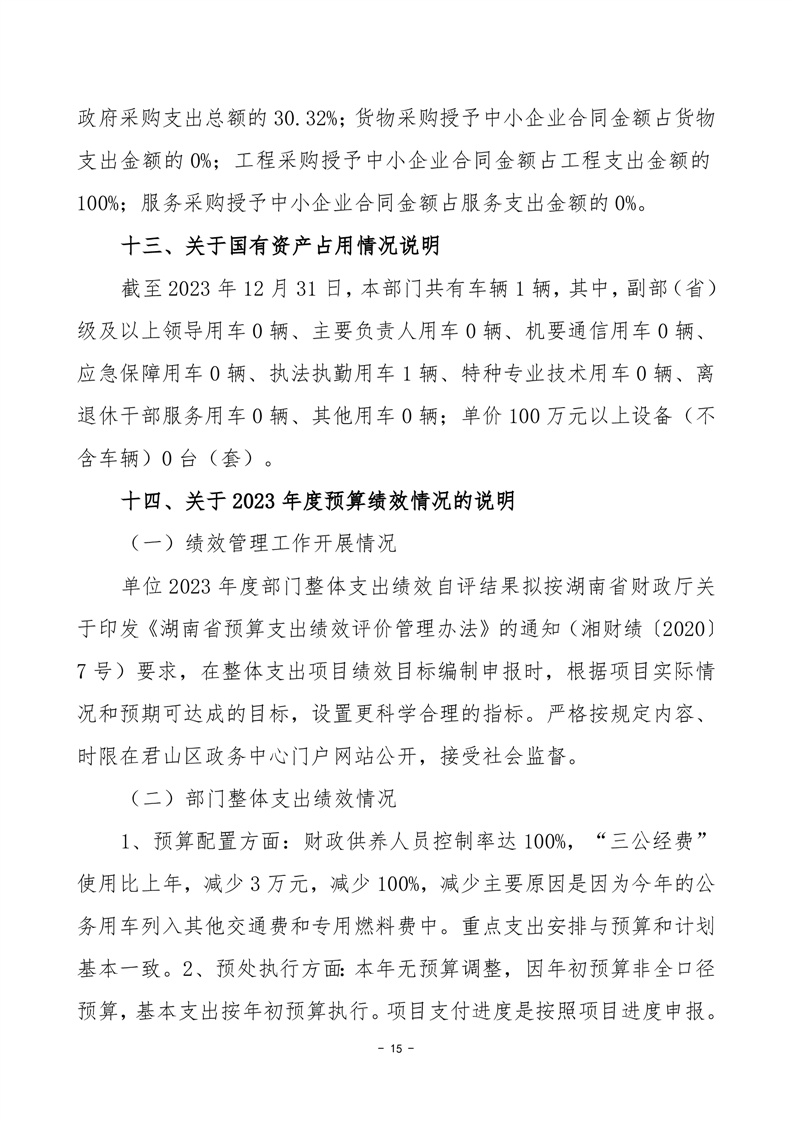 政府采购支出总额的 30.32%；货物采购授予中小企业合同金额占货物支出金额的 0%；工程采购授予中小企业合同金额占工程支出金额的 100%；服务采购授予中小企业合同金额占服务支出金额的 0%。

十三、关于国有资产占用情况说明

截至 2023 年 12 月 31 日，本部门共有车辆 1 辆，其中，副部（省）级及以上领导用车 0 辆、主要负责人用车 0 辆、机要通信用车 0 辆、应急保障用车 0 辆、执法执勤用车 1 辆、特种专业技术用车 0 辆、离退休干部服务用车 0 辆、其他用车 0 辆；单价 100 万元以上设备（不含车辆）0 台（套）。

十四、关于 2023 年度预算绩效情况的说明

（一）绩效管理工作开展情况

单位 2023 年度部门整体支出绩效自评结果拟按湖南省财政厅关于印发《湖南省预算支出绩效评价管理办法》的通知（湘财绩〔2020〕7 号）要求，在整体支出项目绩效目标编制申报时，根据项目实际情况和预期可达成的目标，设置更科学合理的指标。严格按规定内容、时限在君山区政务中心门户网站公开，接受社会监督。

（二）部门整体支出绩效情况

1、预算配置方面：财政供养人员控制率达 100%，“三公经费”使用比上年，减少 3 万元，减少 100%，减少主要原因是因为今年的公务用车列入其他交通费和专用燃料费中。重点支出安排与预算和计划基本一致。2、预处执行方面：本年无预算调整，因年初预算非全口径预算，基本支出按年初预算执行。项目支付进度是按照项目进度申报。

－ 15 －